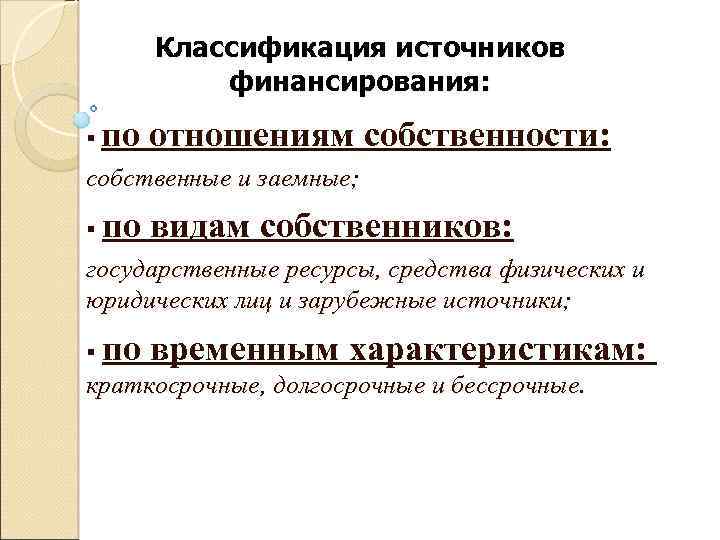 Классификация источников финансирования:

▪ по отношениям собственности:
собственные и заемные;

▪ по видам собственников:
государственные ресурсы, средства физических и юридических лиц и зарубежные источники;

▪ по временным характеристикам:
краткосрочные, долгосрочные и бессрочные.